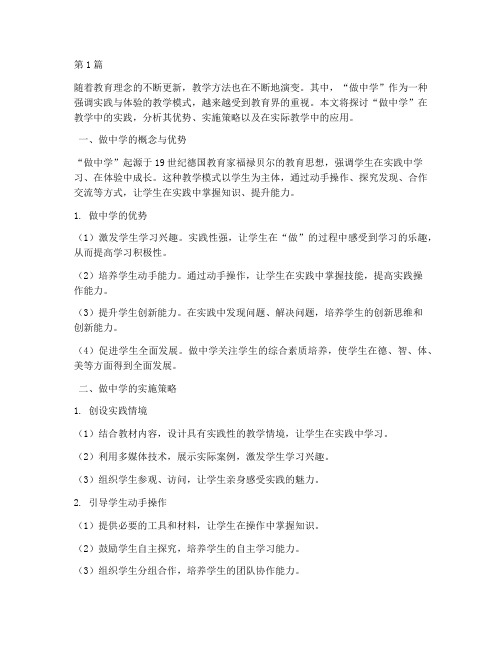 第1篇

随着教育理念的不断更新，教学方法也在不断地演变。其中，“做中学”作为一种强调实践与体验的教学模式，越来越受到教育界的重视。本文将探讨“做中学”在教学中的实践，分析其优势、实施策略以及在实际教学中的应用。

一、做中学的概念与优势

“做中学”起源于19世纪德国教育家福禄贝尔的教育思想，强调学生在实践中学习、在体验中成长。这种教学模式以学生为主体，通过动手操作、探究发现、合作交流等方式，让学生在实践中掌握知识、提升能力。

1. 做中学的优势

（1）激发学生学习兴趣。实践性强，让学生在“做”的过程中感受到学习的乐趣，从而提高学习积极性。

（2）培养学生动手能力。通过动手操作，让学生在实践中掌握技能，提高实践操作能力。

（3）提升学生创新能力。在实践中发现问题、解决问题，培养学生的创新思维和创新能力。

（4）促进学生全面发展。做中学关注学生的综合素质培养，使学生在德、智、体、美等方面得到全面发展。

二、做中学的实施策略

1. 创设实践情境

（1）结合教材内容，设计具有实践性的教学情境，让学生在实践中学习。

（2）利用多媒体技术，展示实际案例，激发学生学习兴趣。

（3）组织学生参观、访问，让学生亲身感受实践的魅力。

2. 引导学生动手操作

（1）提供必要的工具和材料，让学生在操作中掌握知识。

（2）鼓励学生自主探究，培养学生的自主学习能力。

（3）组织学生分组合作，培养学生的团队协作能力。